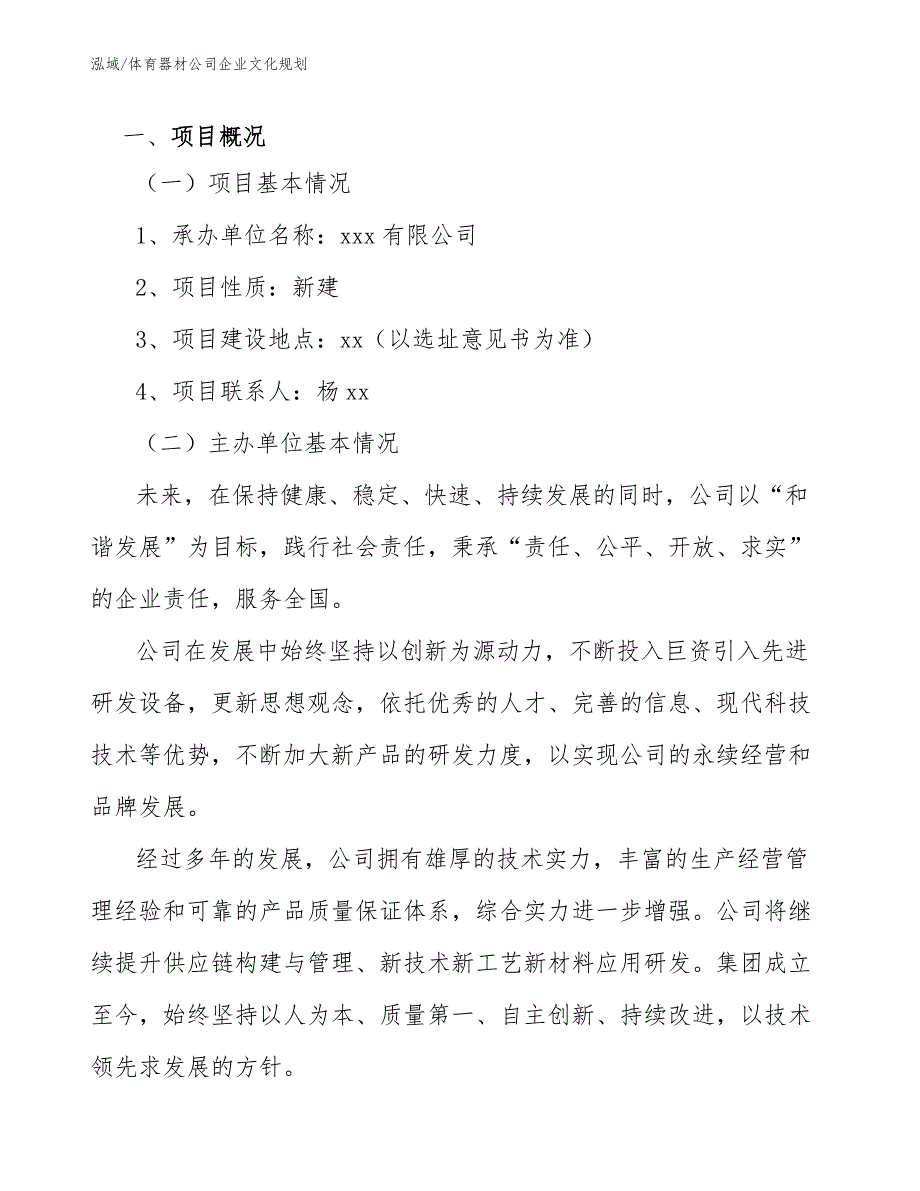 泓域/体育器材公司企业文化规划

一、项目概况

（一）项目基本情况

1、承办单位名称：xxx 有限公司

2、项目性质：新建

3、项目建设地点：xx（以选址意见书为准）

4、项目联系人：杨 xx

（二）主办单位基本情况

未来，在保持健康、稳定、快速、持续发展的同时，公司以“和谐发展”为目标，践行社会责任，秉承“责任、公平、开放、求实”的企业责任，服务全国。

公司在发展中始终坚持以创新为源动力，不断投入巨资引入先进研发设备，更新思想观念，依托优秀的人才、完善的信息、现代科技技术等优势，不断加大新产品的研发力度，以实现公司的永续经营和品牌发展。

经过多年的发展，公司拥有雄厚的技术实力，丰富的生产经营管理经验和可靠的产品质量保证体系，综合实力进一步增强。公司将继续提升供应链构建与管理、新技术新工艺新材料应用研发。集团成立至今，始终坚持以人为本、质量第一、自主创新、持续改进，以技术领先求发展的方针。